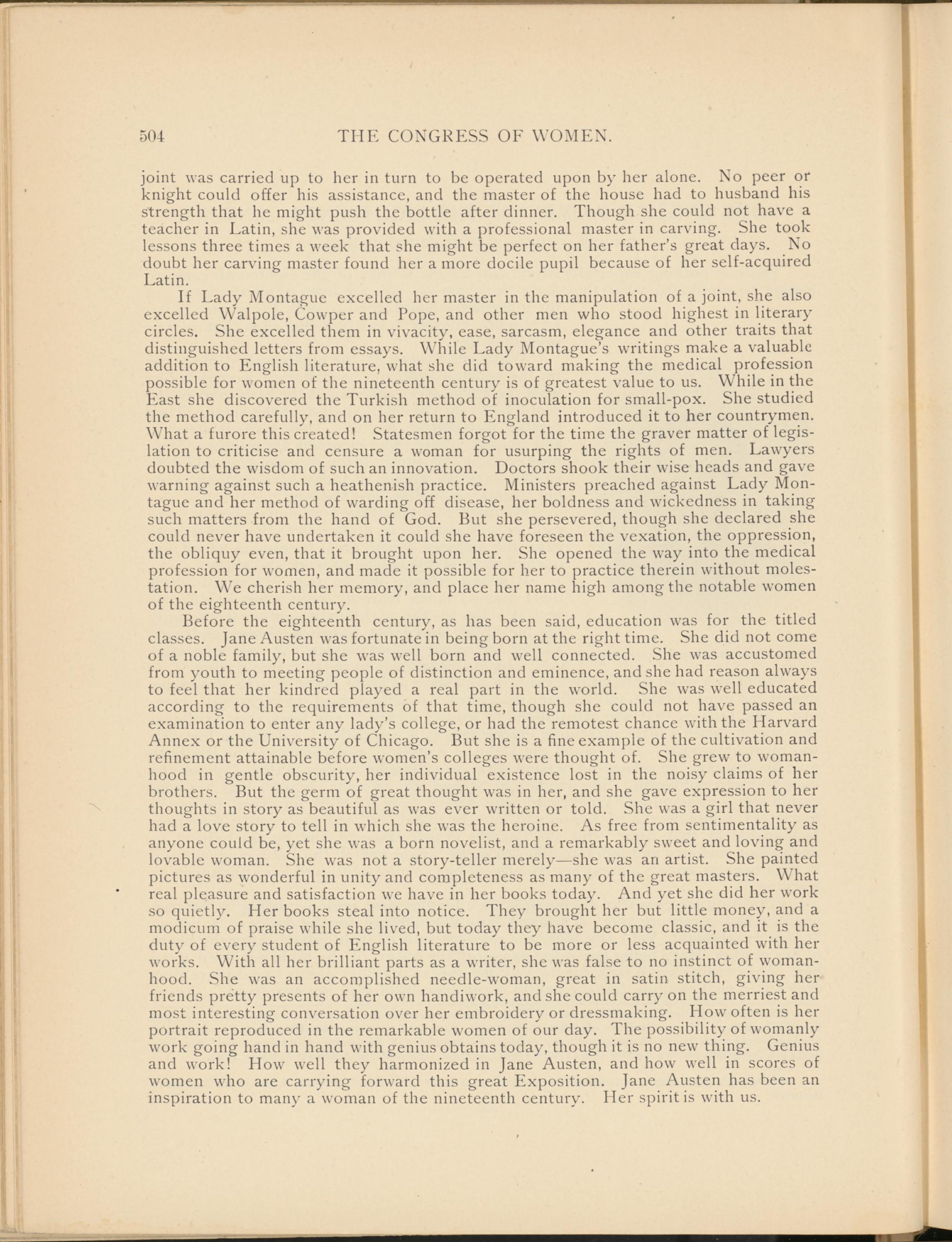 504 THE CONGRESS OF WOMEN.

joint was carried up to her in turn to be operated upon by her alone. No peer or knight could offer his assistance, and the master of the house had to husband his strength that he might push the bottle after dinner. Though she could not have a teacher in Latin, she was provided with a professional master in carving. She took lessons three times a week that she might be perfect on her father's great days. No doubt her carving master found her a more docile pupil because of her self-acquired Latin.

If Lady Montague excelled her master in the manipulation of a joint, she also excelled Walpole, Cowper and Pope, and other men who stood highest in literary circles. She excelled them in vivacity, ease, sarcasm, elegance and other traits that distinguished letters from essays. While Lady Montague's writings make a valuable addition to English literature, what she did toward making the medical profession possible for women of the nineteenth century is of greatest value to us. While in the East she discovered the Turkish method of inoculation for small-pox. She studied the method carefully, and on her return to England introduced it to her countrymen. What a furore this created! Statesmen forgot for the time the graver matter of legislation to criticise and censure a woman for usurping the rights of men. Lawyers doubted the wisdom of such an innovation. Doctors shook their wise heads and gave warning against such a heathenish practice. Ministers preached against Lady Montague and her method of warding off disease, her boldness and wickedness in taking such matters from the hand of God. But she persevered, though she declared she could never have undertaken it could she have foreseen the vexation, the oppression, the obliquy even, that it brought upon her. She opened the way into the medical profession for women, and made it possible for her to practice therein without molestation. We cherish her memory, and place her name high among the notable women of the eighteenth century.

Before the eighteenth century, as has been said, education was for the titled classes. Jane Austen was fortunate in being born at the right time. She did not come of a noble family, but she was well born and well connected. She was accustomed from youth to meeting people of distinction and eminence, and she had reason always to feel that her kindred played a real part in the world. She was well educated according to the requirements of that time, though she could not have passed an examination to enter any lady's college, or had the remotest chance with the Harvard Annex or the University of Chicago. But she is a fine example of the cultivation and refinement attainable before women's colleges were thought of. She grew to womanhood in gentle obscurity, her individual existence lost in the noisy claims of her brothers. But the germ of great thought was in her, and she gave expression to her thoughts in story as beautiful as was ever written or told. She was a girl that never had a love story to tell in which she was the heroine. As free from sentimentality as anyone could be, yet she was a born novelist, and a remarkably sweet and loving and lovable woman. She was not a story-teller merely—she was an artist. She painted pictures as wonderful in unity and completeness as many of the great masters. What real pleasure and satisfaction we have in her books today. And yet she did her work so quietly. Her books steal into notice. They brought her but little money, and a modicum of praise while she lived, but today they have become classic, and it is the duty of every student of English literature to be more or less acquainted with her works. With all her brilliant parts as a writer, she was false to no instinct of womanhood. She was an accomplished needle-woman, great in satin stitch, giving her friends pretty presents of her own handiwork, and she could carry on the merriest and most interesting conversation over her embroidery or dressmaking. How often is her portrait reproduced in the remarkable women of our day. The possibility of womanly work going hand in hand with genius obtains today, though it is no new thing. Genius and work! How well they harmonized in Jane Austen, and how well in scores of women who are carrying forward this great Exposition. Jane Austen has been an inspiration to many a woman of the nineteenth century. Her spirit is with us.